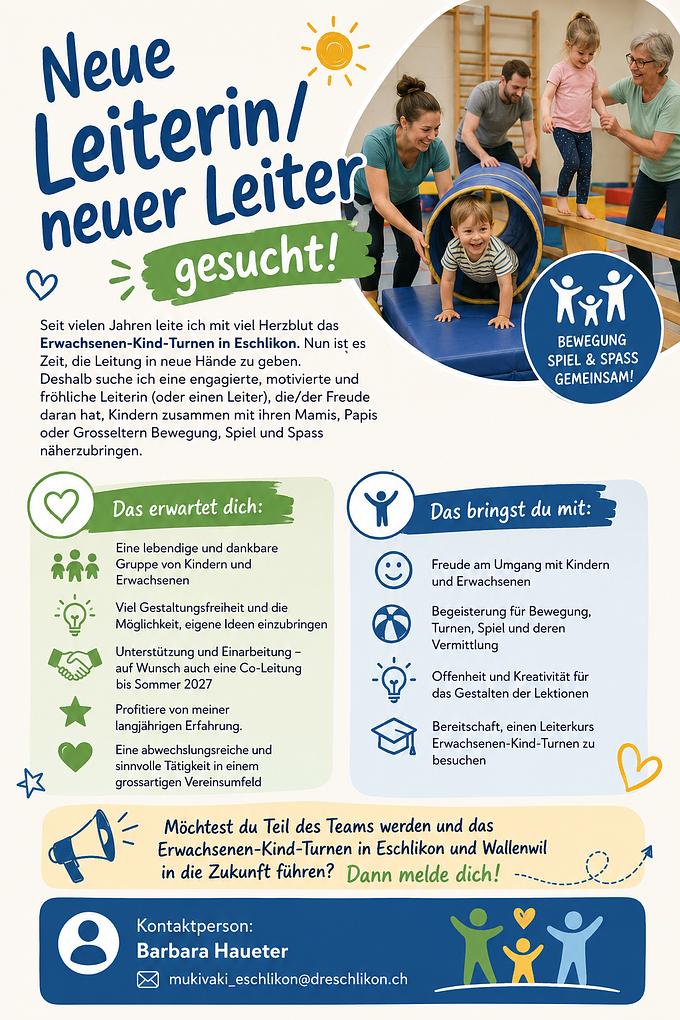 Neue Leiterin/ neuer Leiter gesucht!

BEWEGUNG SPIEL & SPASS GEMEINSAM!

Seit vielen Jahren leite ich mit viel Herzblut das Erwachsenen-Kind-Turnen in Eschlikon. Nun ist es Zeit, die Leitung in neue Hände zu geben.
Deshalb suche ich eine engagierte, motivierte und fröhliche Leiterin (oder einen Leiter), die/der Freude daran hat, Kindern zusammen mit ihren Mamis, Papis oder Grosseltern Bewegung, Spiel und Spass näherzubringen.

Das erwartet dich:

Eine lebendige und dankbare Gruppe von Kindern und Erwachsenen

Viel Gestaltungsfreiheit und die Möglichkeit, eigene Ideen einzubringen

Unterstützung und Einarbeitung – auf Wunsch auch eine Co-Leitung bis Sommer 2027

Profitiere von meiner langjährigen Erfahrung.

Eine abwechslungsreiche und sinnvolle Tätigkeit in einem grossartigen Vereinsumfeld

Das bringst du mit:

Freude am Umgang mit Kindern und Erwachsenen

Begeisterung für Bewegung, Turnen, Spiel und deren Vermittlung

Offenheit und Kreativität für das Gestalten der Lektionen

Bereitschaft, einen Leiterkurs Erwachsenen-Kind-Turnen zu besuchen

Möchtest du Teil des Teams werden und das Erwachsenen-Kind-Turnen in Eschlikon und Wallenwil in die Zukunft führen? Dann melde dich!

Kontaktperson:
Barbara Haueter
mukivaki_eschlikon@dreschlikon.ch